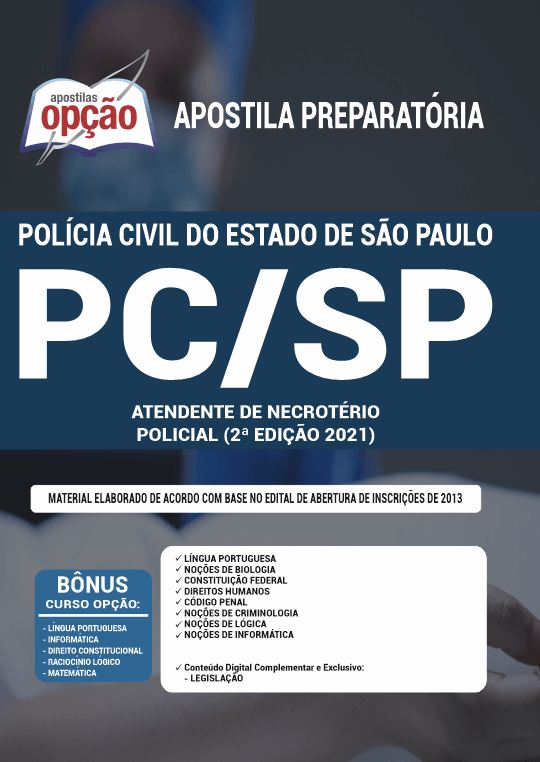 apostilas
opção

APOSTILA PREPARATÓRIA

POLÍCIA CIVIL DO ESTADO DE SÃO PAULO

PC/SP

ATENDENTE DE NECROTÉRIO
POLICIAL (2ª EDIÇÃO 2021)

MATERIAL ELABORADO DE ACORDO COM BASE NO EDITAL DE ABERTURA DE INSCRIÇÕES DE 2013

BÔNUS
CURSO OPÇÃO:
- LÍNGUA PORTUGUESA
- INFORMÁTICA
- DIREITO CONSTITUCIONAL
- RACIOCÍNIO LÓGICO
- MATEMÁTICA

✓ LÍNGUA PORTUGUESA
✓ NOÇÕES DE BIOLOGIA
✓ CONSTITUIÇÃO FEDERAL
✓ DIREITOS HUMANOS
✓ CÓDIGO PENAL
✓ NOÇÕES DE CRIMINOLOGIA
✓ NOÇÕES DE LÓGICA
✓ NOÇÕES DE INFORMÁTICA

✓ Conteúdo Digital Complementar e Exclusivo:
- LEGISLAÇÃO